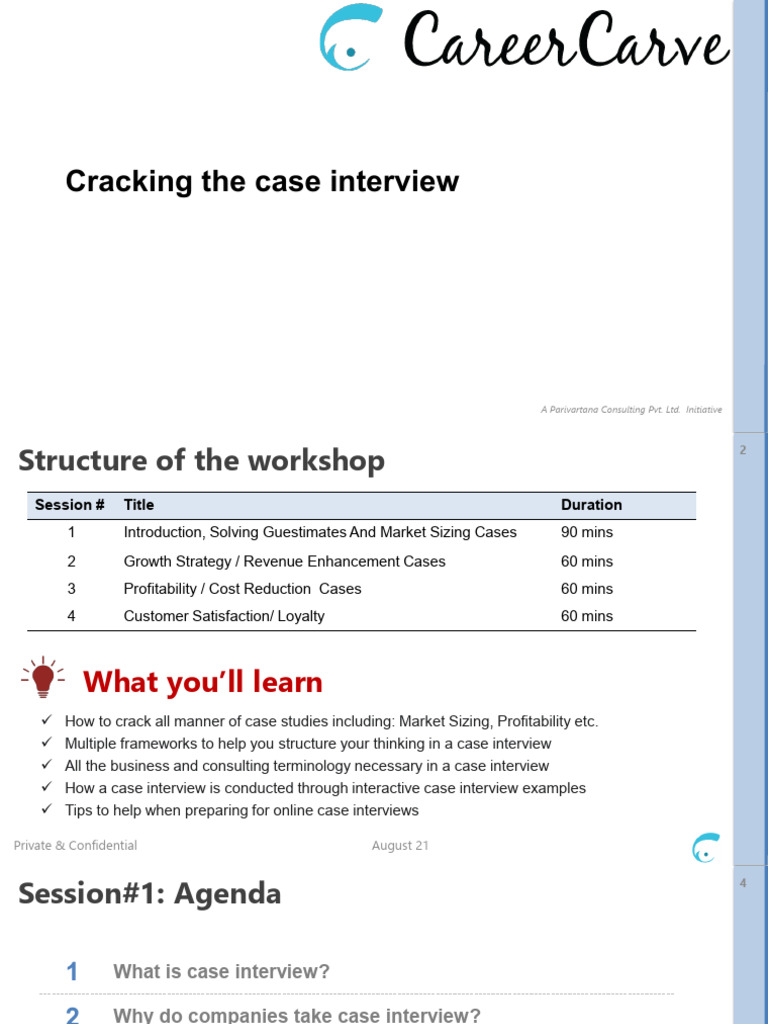 CareerCarve

Cracking the case interview

A Parivartana Consulting Pvt. Ltd. Initiative

Structure of the workshop

2

| Session # | Title | Duration |
|---|---|---|
| 1 | Introduction, Solving Guestimates And Market Sizing Cases | 90 mins |
| 2 | Growth Strategy / Revenue Enhancement Cases | 60 mins |
| 3 | Profitability / Cost Reduction Cases | 60 mins |
| 4 | Customer Satisfaction/ Loyalty | 60 mins |

What you'll learn

✓ How to crack all manner of case studies including: Market Sizing, Profitability etc.
✓ Multiple frameworks to help you structure your thinking in a case interview
✓ All the business and consulting terminology necessary in a case interview
✓ How a case interview is conducted through interactive case interview examples
✓ Tips to help when preparing for online case interviews

Private & Confidential

August 21

Session#1: Agenda

4

1 What is case interview?

2 Why do companies take case interview?